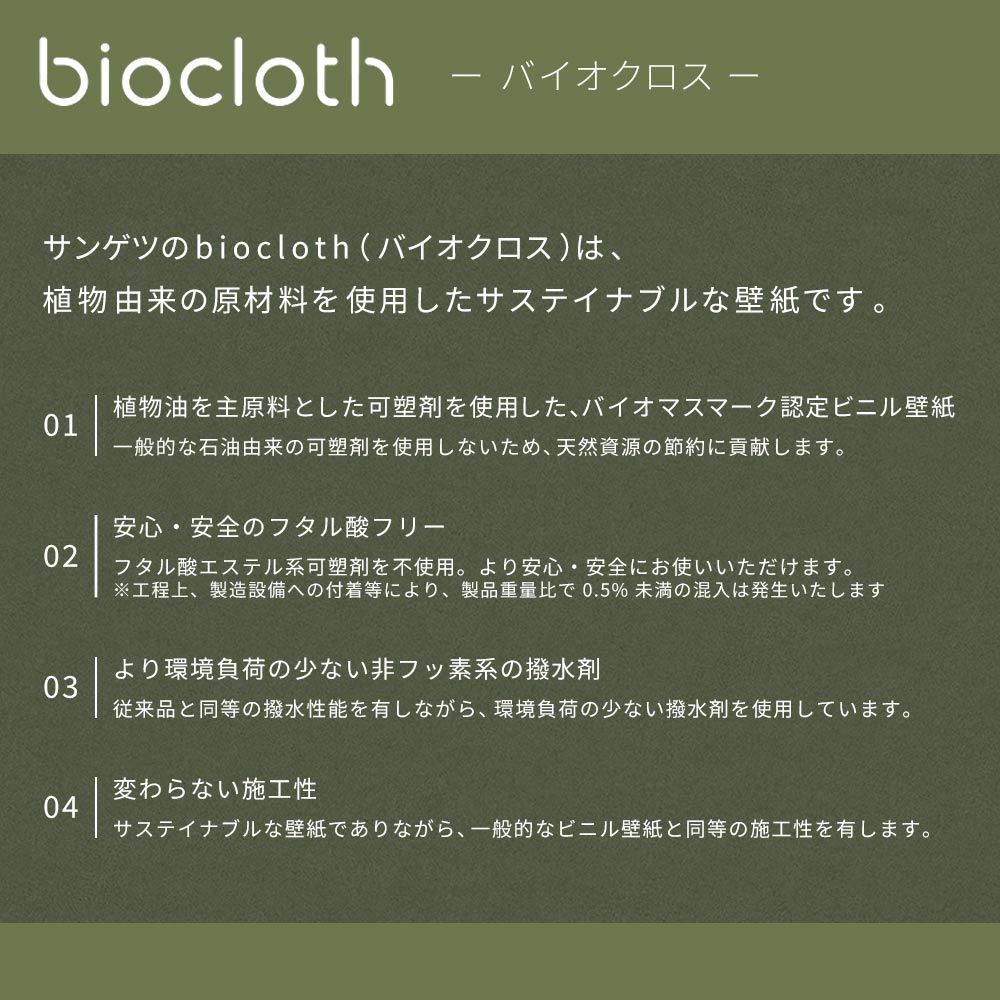 biocloth — バイオクロス —

サンゲツのbiocloth（バイオクロス）は、
植物由来の原材料を使用したサステイナブルな壁紙です。

01
植物油を主原料とした可塑剤を使用した、バイオマスマーク認定ビニル壁紙
一般的な石油由来の可塑剤を使用しないため、天然資源の節約に貢献します。

02
安心・安全のフタル酸フリー
フタル酸エステル系可塑剤を不使用。より安心・安全にお使いいただけます。
※工程上、製造設備への付着等により、製品重量比で 0.5% 未満の混入は発生いたします

03
より環境負荷の少ない非フッ素系の撥水剤
従来品と同等の撥水性能を有しながら、環境負荷の少ない撥水剤を使用しています。

04
変わらない施工性
サステイナブルな壁紙でありながら、一般的なビニル壁紙と同等の施工性を有します。